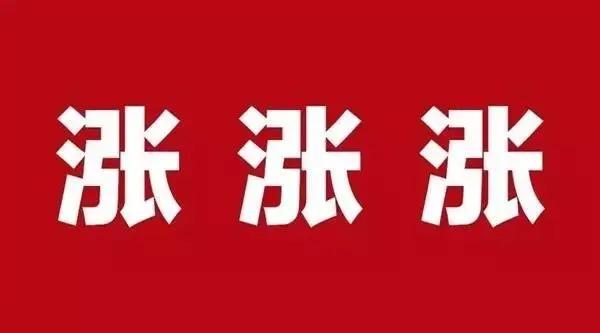 涨 涨 涨